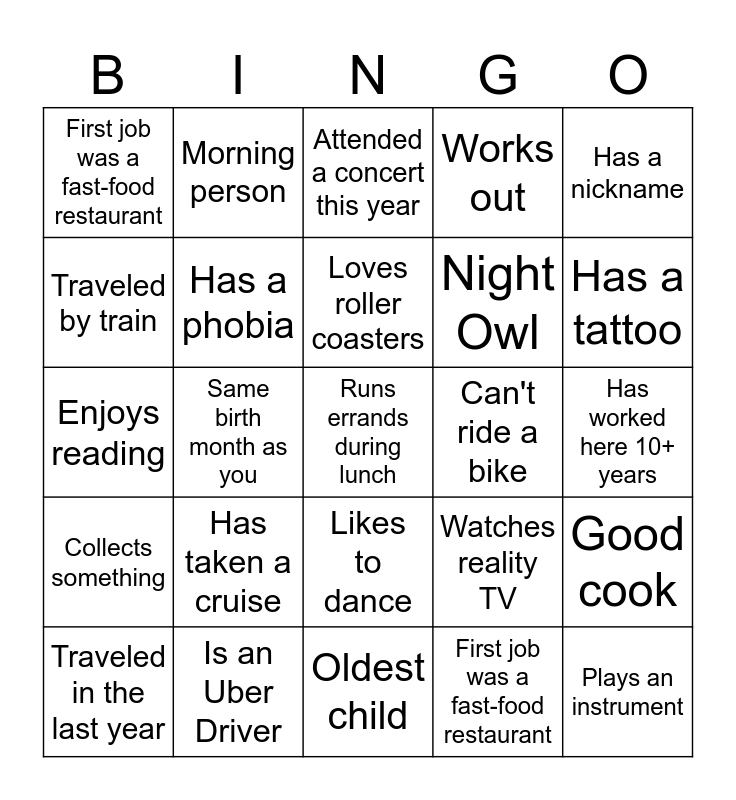 | B | I | N | G | O |
|---|---|---|---|---|
| First job was a fast-food restaurant | Morning person | Attended a concert this year | Works out | Has a nickname |
| Traveled by train | Has a phobia | Loves roller coasters | Night Owl | Has a tattoo |
| Enjoys reading | Same birth month as you | Runs errands during lunch | Can't ride a bike | Has worked here 10+ years |
| Collects something | Has taken a cruise | Likes to dance | Watches reality TV | Good cook |
| Traveled in the last year | Is an Uber Driver | Oldest child | First job was a fast-food restaurant | Plays an instrument |